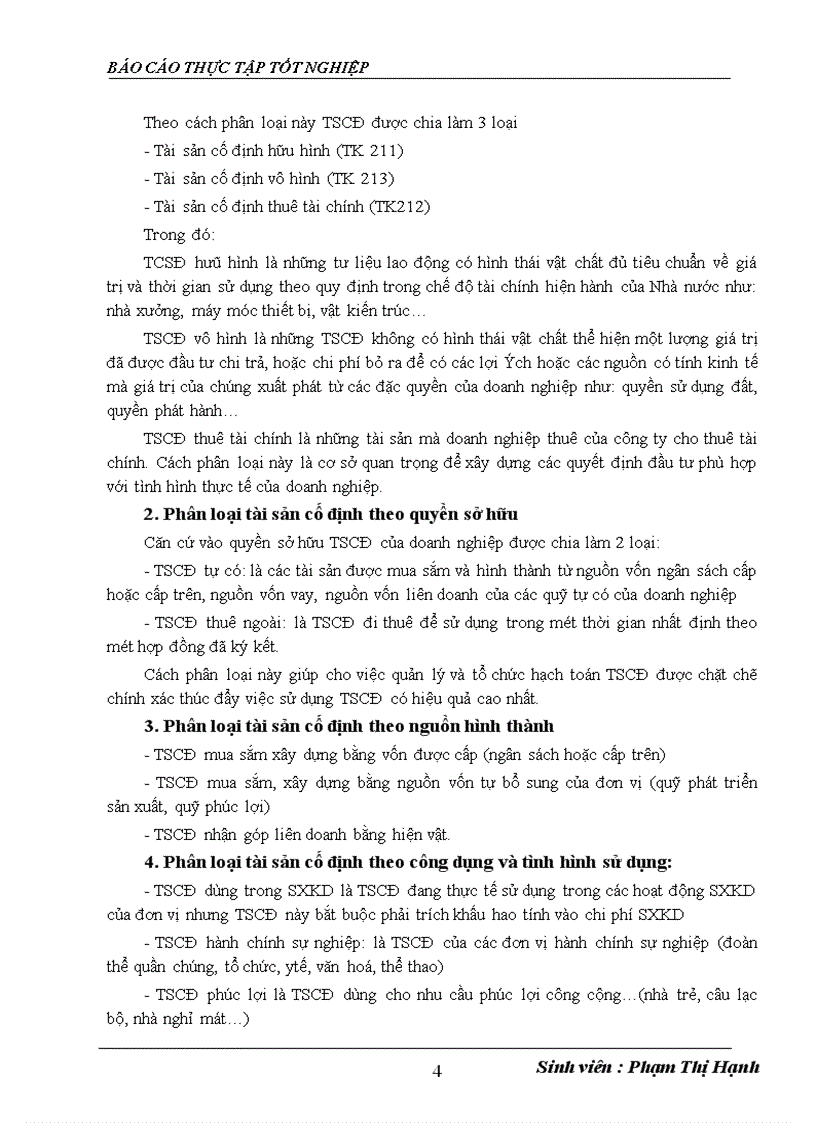 BÁO CÁO THỰC TẬP TỐT NGHIỆP

Theo cách phân loại này TSCĐ được chia làm 3 loại

- Tài sản cố định hữu hình (TK 211)

- Tài sản cố định vô hình (TK 213)

- Tài sản cố định thuê tài chính (TK212)

Trong đó:

TCSĐ hưũ hình là những tư liệu lao động có hình thái vật chất đủ tiêu chuẩn về giá trị và thời gian sử dụng theo quy định trong chế độ tài chính hiện hành của Nhà nước như: nhà xưởng, máy móc thiết bị, vật kiến trúc…

TSCĐ vô hình là những TSCĐ không có hình thái vật chất thể hiện một lượng giá trị đã được đầu tư chi trả, hoặc chi phí bỏ ra để có các lợi Ých hoặc các nguồn có tính kinh tế mà giá trị của chúng xuất phát từ các đặc quyền của doanh nghiệp như: quyền sử dụng đất, quyền phát hành…

TSCĐ thuê tài chính là những tài sản mà doanh nghiệp thuê của công ty cho thuê tài chính. Cách phân loại này là cơ sở quan trọng để xây dựng các quyết định đầu tư phù hợp với tình hình thực tế của doanh nghiệp.

2. Phân loại tài sản cố định theo quyền sở hữu

Căn cứ vào quyền sở hữu TSCĐ của doanh nghiệp được chia làm 2 loại:

- TSCĐ tự có: là các tài sản được mua sắm và hình thành từ nguồn vốn ngân sách cấp hoặc cấp trên, nguồn vốn vay, nguồn vốn liên doanh của các quỹ tự có của doanh nghiệp

- TSCĐ thuê ngoài: là TSCĐ đi thuê để sử dụng trong mét thời gian nhất định theo mét hợp đồng đã ký kết.

Cách phân loại này giúp cho việc quản lý và tổ chức hạch toán TSCĐ được chặt chẽ chính xác thúc đẩy việc sử dụng TSCĐ có hiệu quả cao nhất.

3. Phân loại tài sản cố định theo nguồn hình thành

- TSCĐ mua sắm xây dựng bằng vốn được cấp (ngân sách hoặc cấp trên)

- TSCĐ mua sắm, xây dựng bằng nguồn vốn tự bổ sung của đơn vị (quỹ phát triển sản xuất, quỹ phúc lợi)

- TSCĐ nhận góp liên doanh bằng hiện vật.

4. Phân loại tài sản cố định theo công dụng và tình hình sử dụng:

- TSCĐ dùng trong SXKD là TSCĐ đang thực tế sử dụng trong các hoạt động SXKD của đơn vị nhưng TSCĐ này bắt buộc phải trích khấu hao tính vào chi phí SXKD

- TSCĐ hành chính sự nghiệp: là TSCĐ của các đơn vị hành chính sự nghiệp (đoàn thể quần chúng, tổ chức, ytế, văn hoá, thể thao)

- TSCĐ phúc lợi là TSCĐ dùng cho nhu cầu phúc lợi công cộng…(nhà trẻ, câu lạc bộ, nhà nghỉ mát…)

4

Sinh viên : Phạm Thị Hạnh